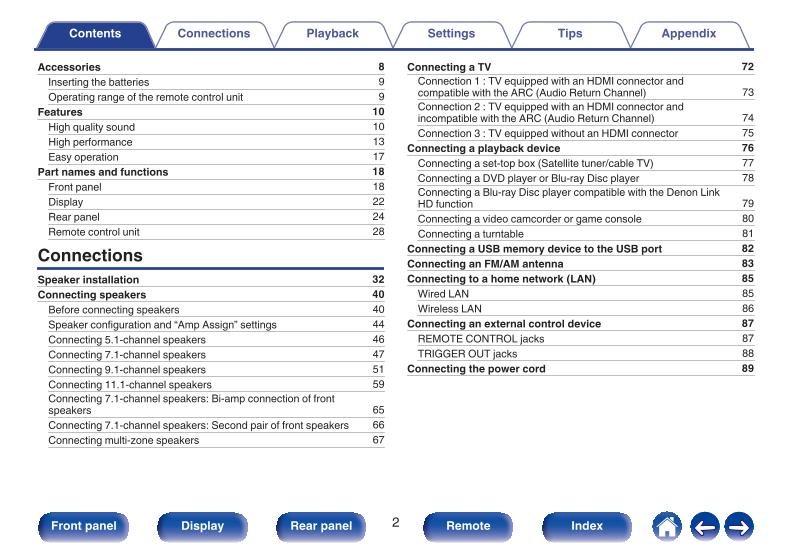 Contents Connections Playback Settings Tips Appendix

Accessories 8
Inserting the batteries 9
Operating range of the remote control unit 9
Features 10
High quality sound 10
High performance 13
Easy operation 17
Part names and functions 18
Front panel 18
Display 22
Rear panel 24
Remote control unit 28

Connections

Speaker installation 32
Connecting speakers 40
Before connecting speakers 40
Speaker configuration and "Amp Assign" settings 44
Connecting 5.1-channel speakers 46
Connecting 7.1-channel speakers 47
Connecting 9.1-channel speakers 51
Connecting 11.1-channel speakers 59
Connecting 7.1-channel speakers: Bi-amp connection of front speakers 65
Connecting 7.1-channel speakers: Second pair of front speakers 66
Connecting multi-zone speakers 67

Connecting a TV 72
Connection 1 : TV equipped with an HDMI connector and compatible with the ARC (Audio Return Channel) 73
Connection 2 : TV equipped with an HDMI connector and incompatible with the ARC (Audio Return Channel) 74
Connection 3 : TV equipped without an HDMI connector 75
Connecting a playback device 76
Connecting a set-top box (Satellite tuner/cable TV) 77
Connecting a DVD player or Blu-ray Disc player 78
Connecting a Blu-ray Disc player compatible with the Denon Link HD function 79
Connecting a video camcorder or game console 80
Connecting a turntable 81
Connecting a USB memory device to the USB port 82
Connecting an FM/AM antenna 83
Connecting to a home network (LAN) 85
Wired LAN 85
Wireless LAN 86
Connecting an external control device 87
REMOTE CONTROL jacks 87
TRIGGER OUT jacks 88
Connecting the power cord 89

Front panel Display Rear panel 2 Remote Index